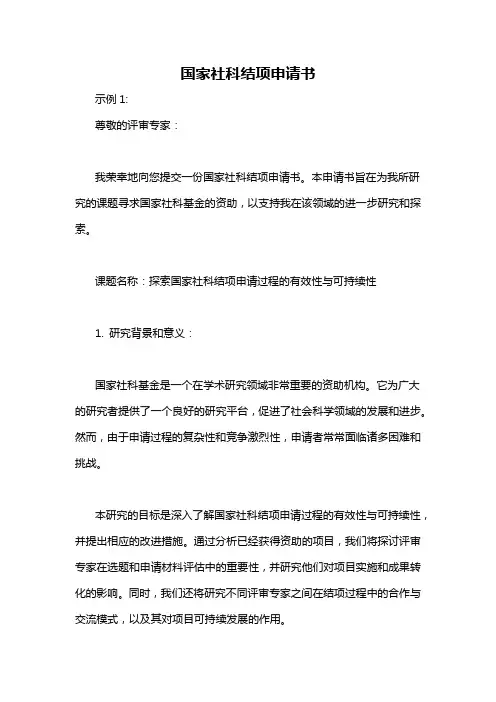 国家社科结项申请书

示例 1:

尊敬的评审专家：

我荣幸地向您提交一份国家社科结项申请书。本申请书旨在为我所研究的课题寻求国家社科基金的资助，以支持我在该领域的进一步研究和探索。

课题名称：探索国家社科结项申请过程的有效性与可持续性

1. 研究背景和意义：

国家社科基金是一个在学术研究领域非常重要的资助机构。它为广大的研究者提供了一个良好的研究平台，促进了社会科学领域的发展和进步。然而，由于申请过程的复杂性和竞争激烈性，申请者常常面临诸多困难和挑战。

本研究的目标是深入了解国家社科结项申请过程的有效性与可持续性，并提出相应的改进措施。通过分析已经获得资助的项目，我们将探讨评审专家在选题和申请材料评估中的重要性，并研究他们对项目实施和成果转化的影响。同时，我们还将研究不同评审专家之间在结项过程中的合作与交流模式，以及其对项目可持续发展的作用。